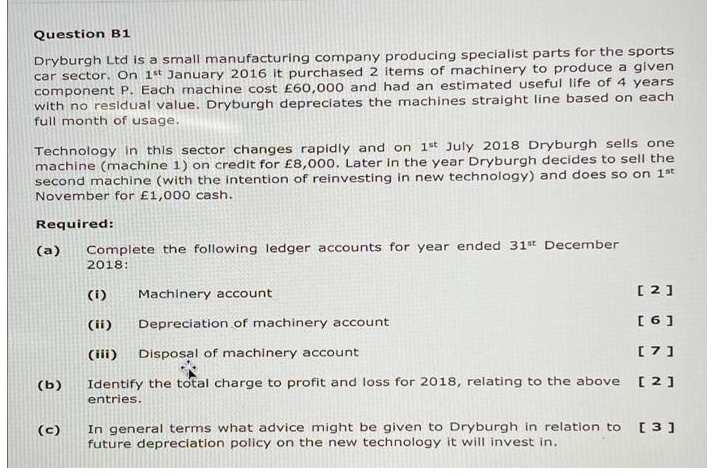 Question B1

Dryburgh Ltd is a small manufacturing company producing specialist parts for the sports car sector. On 1$^{st}$ January 2016 it purchased 2 items of machinery to produce a given component P. Each machine cost £60,000 and had an estimated useful life of 4 years with no residual value. Dryburgh depreciates the machines straight line based on each full month of usage.

Technology in this sector changes rapidly and on 1$^{st}$ July 2018 Dryburgh sells one machine (machine 1) on credit for £8,000. Later in the year Dryburgh decides to sell the second machine (with the intention of reinvesting in new technology) and does so on 1$^{st}$ November for £1,000 cash.

Required:

(a) Complete the following ledger accounts for year ended 31$^{st}$ December 2018:

(i) Machinery account [ 2 ]

(ii) Depreciation of machinery account [ 6 ]

(iii) Disposal of machinery account [ 7 ]

(b) Identify the total charge to profit and loss for 2018, relating to the above entries. [ 2 ]

(c) In general terms what advice might be given to Dryburgh in relation to future depreciation policy on the new technology it will invest in. [ 3 ]